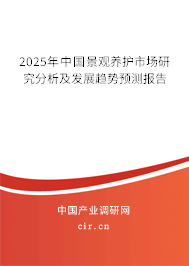 2025年中国景观养护市场研究分析及发展趋势预测报告

中国产业调研网
cir.cn